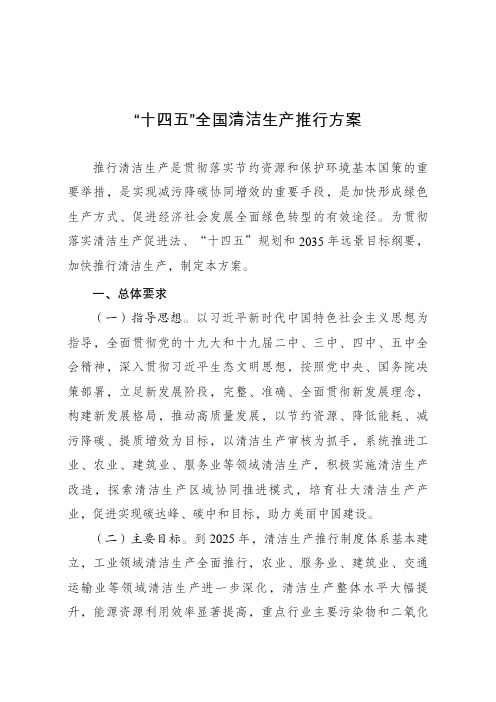 “十四五”全国清洁生产推行方案

推行清洁生产是贯彻落实节约资源和保护环境基本国策的重要举措，是实现减污降碳协同增效的重要手段，是加快形成绿色生产方式、促进经济社会发展全面绿色转型的有效途径。为贯彻落实清洁生产促进法、“十四五”规划和2035年远景目标纲要，加快推行清洁生产，制定本方案。

一、总体要求

（一）指导思想。以习近平新时代中国特色社会主义思想为指导，全面贯彻党的十九大和十九届二中、三中、四中、五中全会精神，深入贯彻习近平生态文明思想，按照党中央、国务院决策部署，立足新发展阶段，完整、准确、全面贯彻新发展理念，构建新发展格局，推动高质量发展，以节约资源、降低能耗、减污降碳、提质增效为目标，以清洁生产审核为抓手，系统推进工业、农业、建筑业、服务业等领域清洁生产，积极实施清洁生产改造，探索清洁生产区域协同推进模式，培育壮大清洁生产产业，促进实现碳达峰、碳中和目标，助力美丽中国建设。

（二）主要目标。到2025年，清洁生产推行制度体系基本建立，工业领域清洁生产全面推行，农业、服务业、建筑业、交通运输业等领域清洁生产进一步深化，清洁生产整体水平大幅提升，能源资源利用效率显著提高，重点行业主要污染物和二氧化